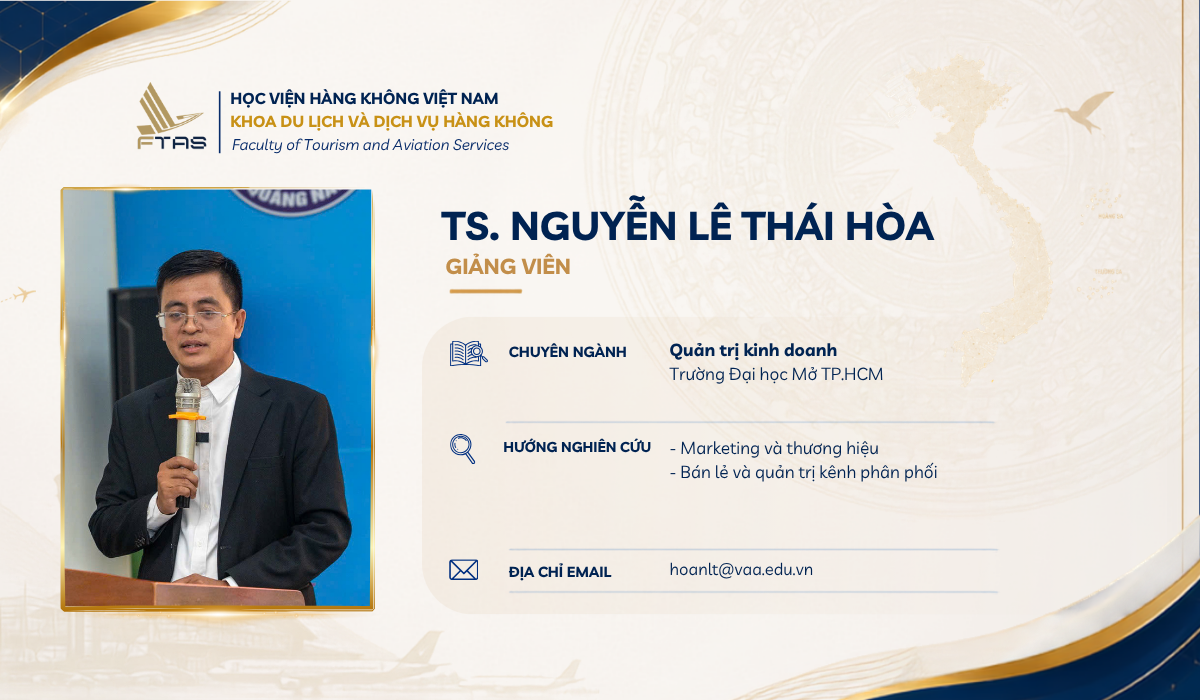 FTAS

HỌC VIỆN HÀNG KHÔNG VIỆT NAM
KHOA DU LỊCH VÀ DỊCH VỤ HÀNG KHÔNG
Faculty of Tourism and Aviation Services

TS. NGUYỄN LÊ THÁI HÒA
GIẢNG VIÊN

CHUYÊN NGÀNH
Quản trị kinh doanh
Trường Đại học Mở TP.HCM

HƯỚNG NGHIÊN CỨU
- Marketing và thương hiệu
- Bán lẻ và quản trị kênh phân phối

ĐỊA CHỈ EMAIL
hoanlt@vaa.edu.vn